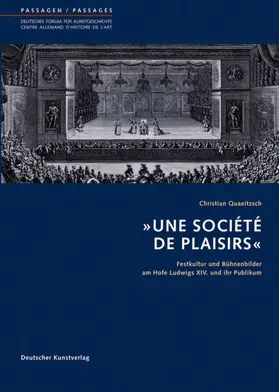 PASSAGEN / PASSAGES
DEUTSCHES FORUM FÜR KUNSTGESCHICHTE
CENTRE ALLEMAND D'HISTOIRE DE L'ART

Christian Quaeitzsch

»UNE SOCIÉTÉ DE PLAISIRS«

Festkultur und Bühnenbilder am Hofe Ludwigs XIV. und ihr Publikum

Deutscher Kunstverlag